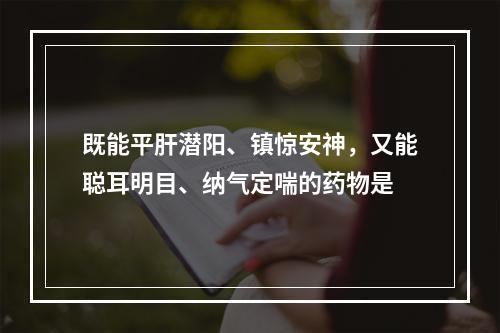 既能平肝潜阳、镇惊安神，又能聪耳明目、纳气定喘的药物是